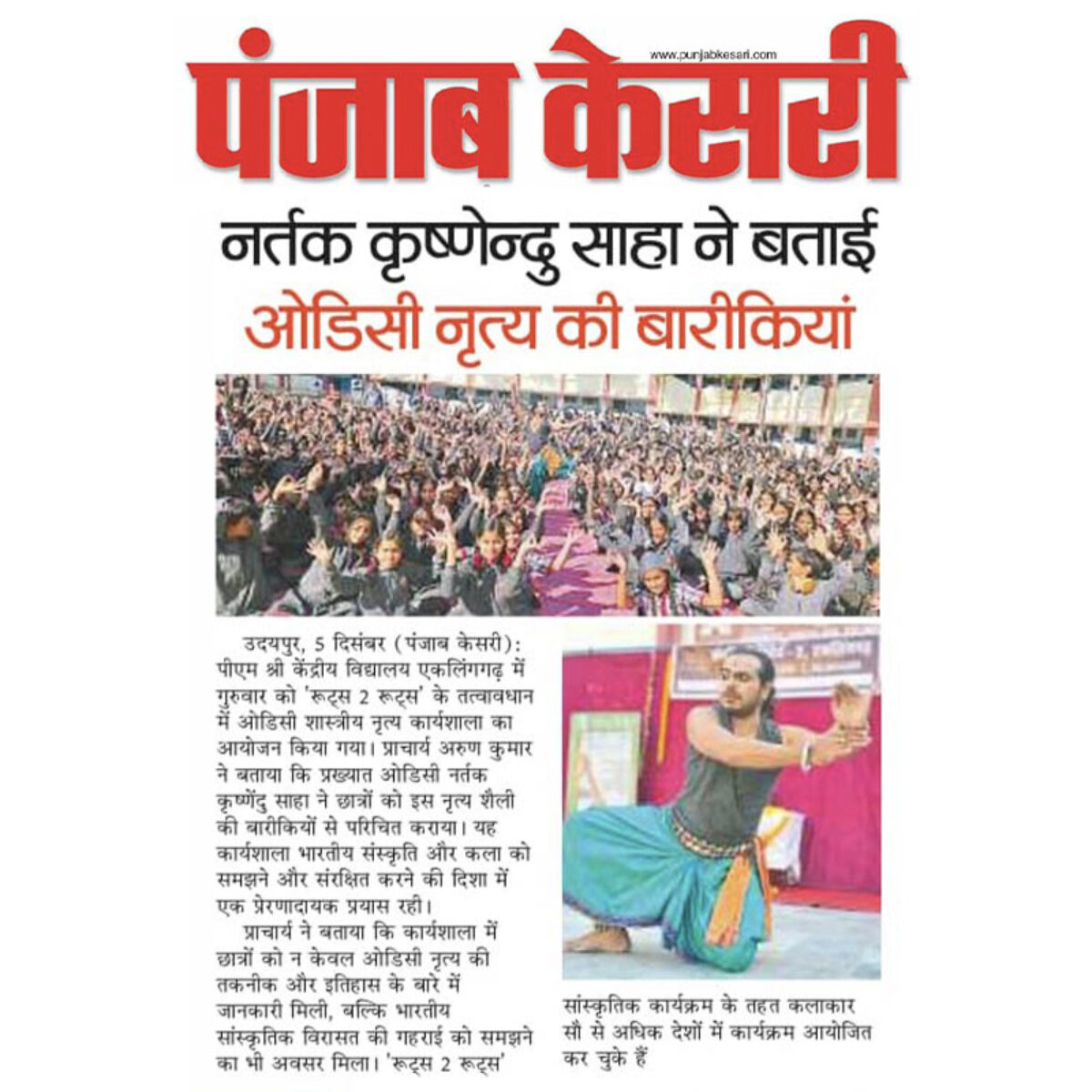 www.punjabkesari.com

पंजाब केसरी

नर्तक कृष्णेन्दु साहा ने बताई

ओडिसी नृत्य की बारीकियां

उदयपुर, 5 दिसंबर (पंजाब केसरी): पीएम श्री केंद्रीय विद्यालय एकलिंगगढ़ में गुरुवार को 'रूट्स 2 रूट्स' के तत्वावधान में ओडिसी शास्त्रीय नृत्य कार्यशाला का आयोजन किया गया। प्राचार्य अरुण कुमार ने बताया कि प्रख्यात ओडिसी नर्तक कृष्णेंदु साहा ने छात्रों को इस नृत्य शैली की बारीकियों से परिचित कराया। यह कार्यशाला भारतीय संस्कृति और कला को समझने और संरक्षित करने की दिशा में एक प्रेरणादायक प्रयास रही।

प्राचार्य ने बताया कि कार्यशाला में छात्रों को न केवल ओडिसी नृत्य की तकनीक और इतिहास के बारे में जानकारी मिली, बल्कि भारतीय सांस्कृतिक विरासत की गहराई को समझने का भी अवसर मिला। 'रूट्स 2 रूट्स'

सांस्कृतिक कार्यक्रम के तहत कलाकार सौ से अधिक देशों में कार्यक्रम आयोजित कर चुके हैं